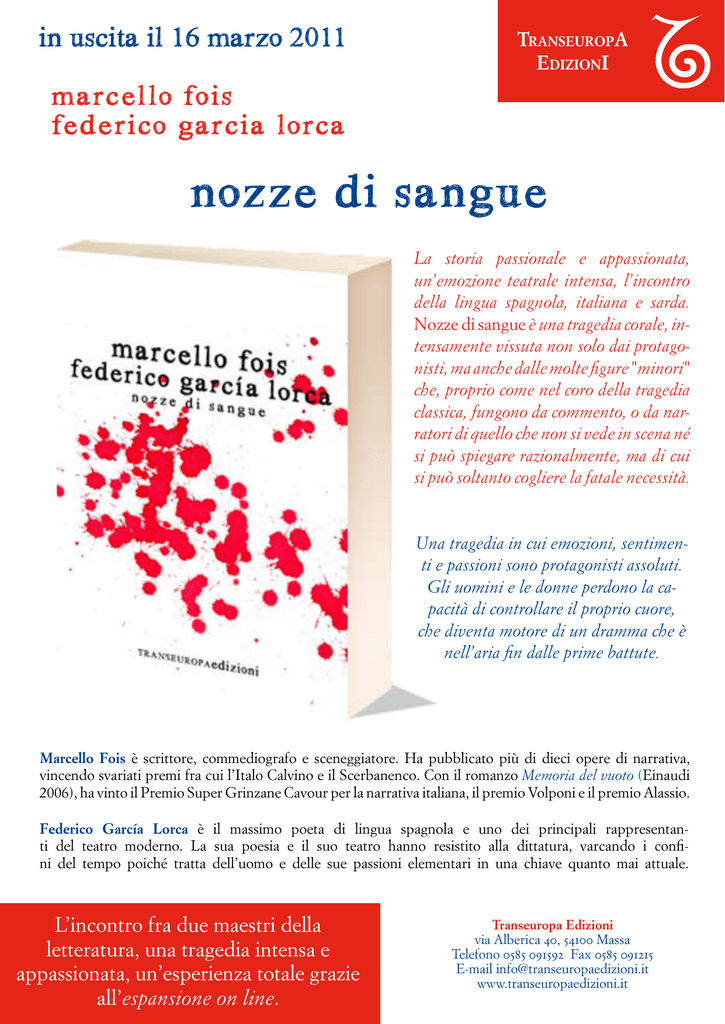 in uscita il 16 marzo 2011

TRANSEUROPA EDIZIONI

marcello fois
federico garcia lorca

nozze di sangue

marcello fois
federico garcía lorca
nozze di sangue

TRANSEUROPAedizioni

La storia passionale e appassionata, un'emozione teatrale intensa, l'incontro della lingua spagnola, italiana e sarda. Nozze di sangue è una tragedia corale, intensamente vissuta non solo dai protagonisti, ma anche dalle molte figure "minori" che, proprio come nel coro della tragedia classica, fungono da commento, o da narratori di quello che non si vede in scena né si può spiegare razionalmente, ma di cui si può soltanto cogliere la fatale necessità.

Una tragedia in cui emozioni, sentimenti e passioni sono protagonisti assoluti. Gli uomini e le donne perdono la capacità di controllare il proprio cuore, che diventa motore di un dramma che è nell'aria fin dalle prime battute.

Marcello Fois è scrittore, commediografo e sceneggiatore. Ha pubblicato più di dieci opere di narrativa, vincendo svariati premi fra cui l'Italo Calvino e il Scerbanenco. Con il romanzo Memoria del vuoto (Einaudi 2006), ha vinto il Premio Super Grinzane Cavour per la narrativa italiana, il premio Volponi e il premio Alassio.

Federico García Lorca è il massimo poeta di lingua spagnola e uno dei principali rappresentanti del teatro moderno. La sua poesia e il suo teatro hanno resistito alla dittatura, varcando i confini del tempo poiché tratta dell'uomo e delle sue passioni elementari in una chiave quanto mai attuale.

L'incontro fra due maestri della letteratura, una tragedia intensa e appassionata, un'esperienza totale grazie all'espansione on line.

Transeuropa Edizioni
via Alberica 40, 54100 Massa
Telefono 0585 091592 Fax 0585 091215
E-mail info@transeuropaedizioni.it
www.transeuropaedizioni.it